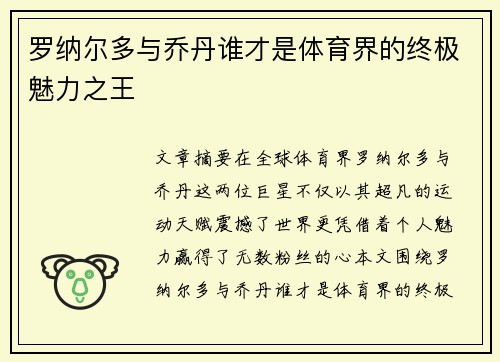 罗纳尔多与乔丹谁才是体育界的终极魅力之王

文章摘要在全球体育界罗纳尔多与乔丹这两位巨星不仅以其超凡的运动天赋震撼了世界更凭借着个人魅力赢得了无数粉丝的心本文围绕罗纳尔多与乔丹谁才是体育界的终极